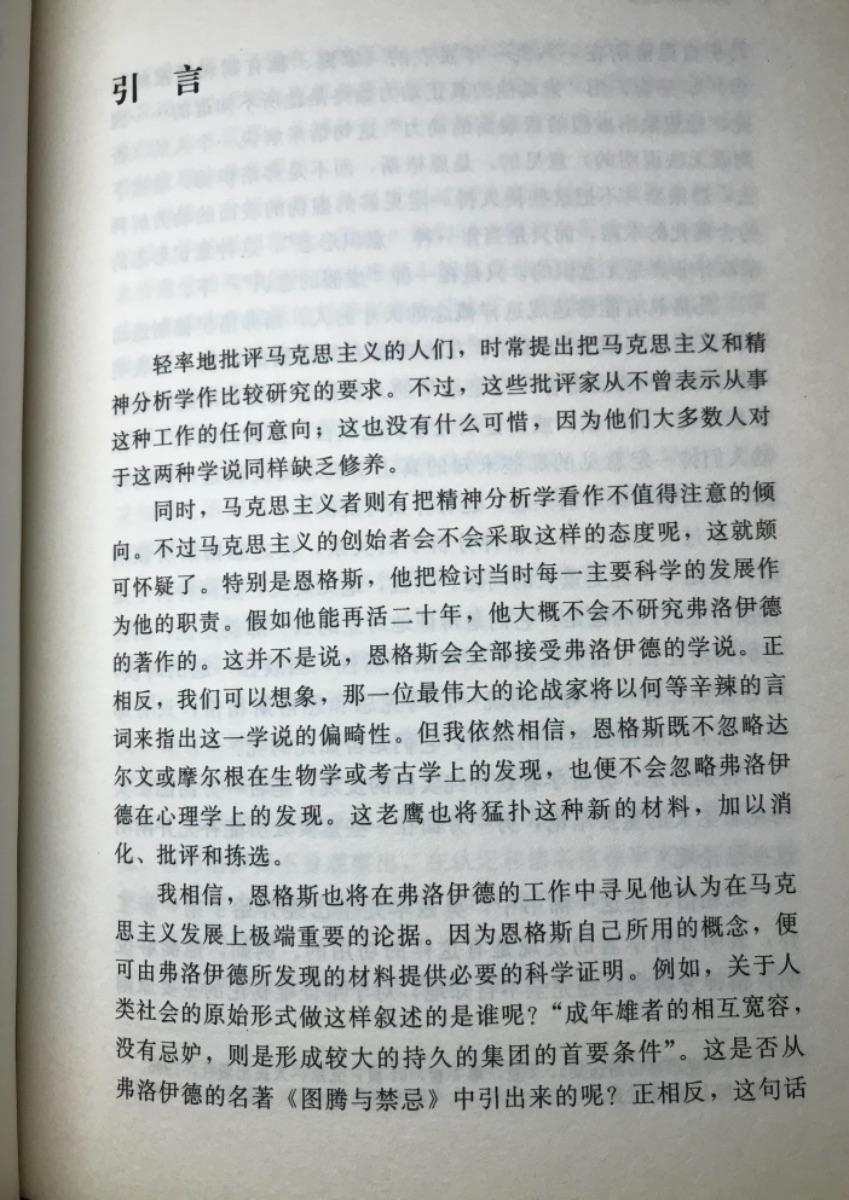 引　言

轻率地批评马克思主义的人们，时常提出把马克思主义和精神分析学作比较研究的要求。不过，这些批评家从不曾表示从事这种工作的任何意向；这也没有什么可惜，因为他们大多数人对于这两种学说同样缺乏修养。

同时，马克思主义者则有把精神分析学看作不值得注意的倾向。不过马克思主义的创始者会不会采取这样的态度呢，这就颇可怀疑了。特别是恩格斯，他把检讨当时每一主要科学的发展作为他的职责。假如他能再活二十年，他大概不会不研究弗洛伊德的著作的。这并不是说，恩格斯会全部接受弗洛伊德的学说。正相反，我们可以想象，那一位最伟大的论战家将以何等辛辣的言词来指出这一学说的偏畸性。但我依然相信，恩格斯既不忽略达尔文或摩尔根在生物学或考古学上的发现，也便不会忽略弗洛伊德在心理学上的发现。这老鹰也将猛扑这种新的材料，加以消化、批评和拣选。

我相信，恩格斯也将在弗洛伊德的工作中寻见他认为在马克思主义发展上极端重要的论据。因为恩格斯自己所用的概念，便可由弗洛伊德所发现的材料提供必要的科学证明。例如，关于人类社会的原始形式做这样叙述的是谁呢？“成年雄者的相互宽容，没有忌妒，则是形成较大的持久的集团的首要条件”。这是否从弗洛伊德的名著《图腾与禁忌》中引出来的呢？正相反，这句话